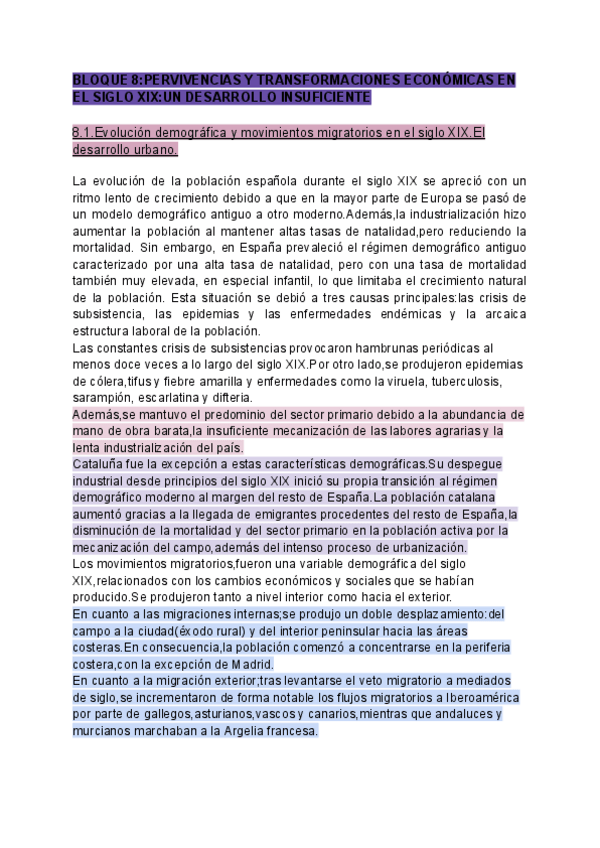 BLOQUE 8:PERVIVENCIAS Y TRANSFORMACIONES ECONÓMICAS EN EL SIGLO XIX:UN DESARROLLO INSUFICIENTE

8.1.Evolución demográfica y movimientos migratorios en el siglo XIX.El desarrollo urbano.

La evolución de la población española durante el siglo XIX se apreció con un ritmo lento de crecimiento debido a que en la mayor parte de Europa se pasó de un modelo demográfico antiguo a otro moderno.Además,la industrialización hizo aumentar la población al mantener altas tasas de natalidad,pero reduciendo la mortalidad. Sin embargo, en España prevaleció el régimen demográfico antiguo caracterizado por una alta tasa de natalidad, pero con una tasa de mortalidad también muy elevada, en especial infantil, lo que limitaba el crecimiento natural de la población. Esta situación se debió a tres causas principales:las crisis de subsistencia, las epidemias y las enfermedades endémicas y la arcaica estructura laboral de la población.
Las constantes crisis de subsistencias provocaron hambrunas periódicas al menos doce veces a lo largo del siglo XIX.Por otro lado,se produjeron epidemias de cólera,tifus y fiebre amarilla y enfermedades como la viruela, tuberculosis, sarampión, escarlatina y difteria.
Además,se mantuvo el predominio del sector primario debido a la abundancia de mano de obra barata,la insuficiente mecanización de las labores agrarias y la lenta industrialización del país.
Cataluña fue la excepción a estas características demográficas.Su despegue industrial desde principios del siglo XIX inició su propia transición al régimen demográfico moderno al margen del resto de España.La población catalana aumentó gracias a la llegada de emigrantes procedentes del resto de España,la disminución de la mortalidad y del sector primario en la población activa por la mecanización del campo,además del intenso proceso de urbanización.
Los movimientos migratorios,fueron una variable demográfica del siglo XIX,relacionados con los cambios económicos y sociales que se habían producido.Se produjeron tanto a nivel interior como hacia el exterior.
En cuanto a las migraciones internas;se produjo un doble desplazamiento:del campo a la ciudad(éxodo rural) y del interior peninsular hacia las áreas costeras.En consecuencia,la población comenzó a concentrarse en la periferia costera,con la excepción de Madrid.
En cuanto a la migración exterior;tras levantarse el veto migratorio a mediados de siglo,se incrementaron de forma notable los flujos migratorios a Iberoamérica por parte de gallegos,asturianos,vascos y canarios,mientras que andaluces y murcianos marchaban a la Argelia francesa.